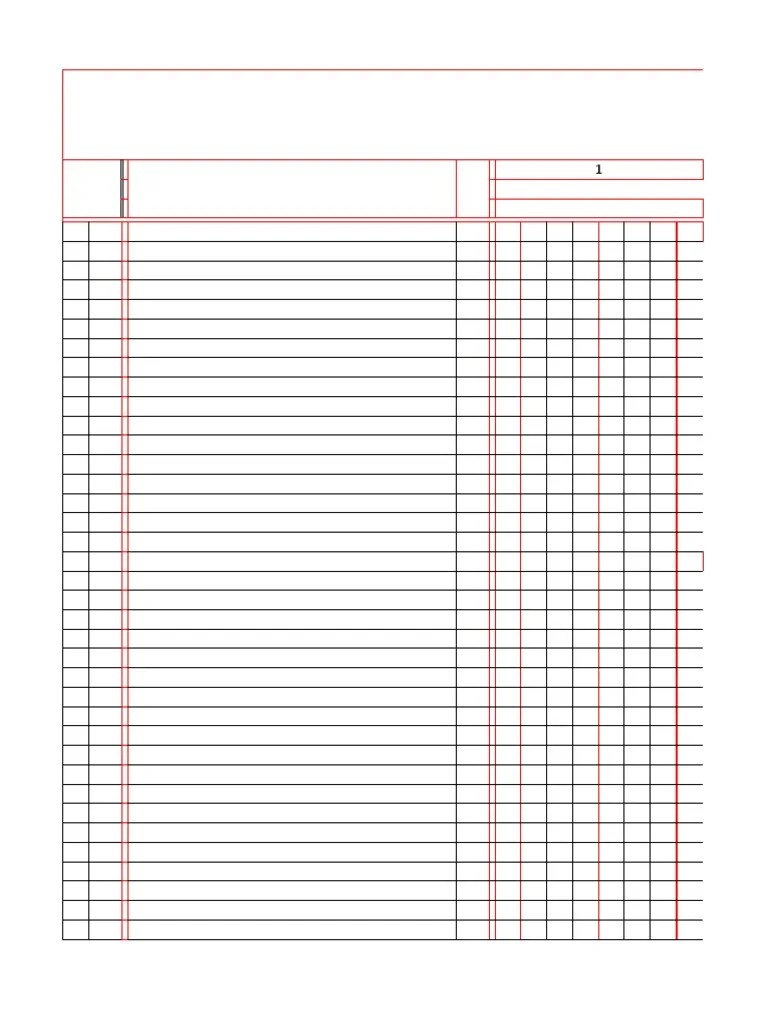 1